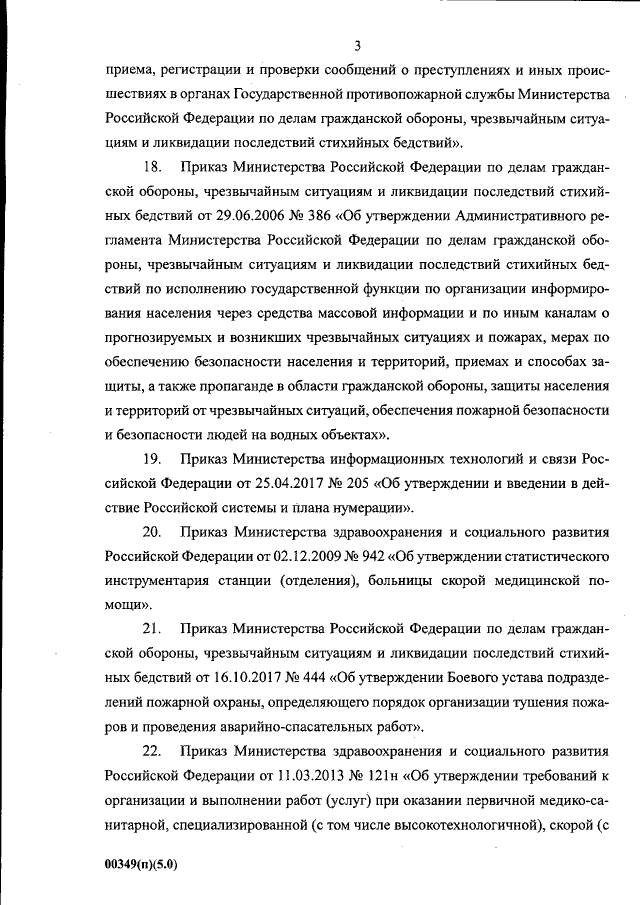 3

приема, регистрации и проверки сообщений о преступлениях и иных происшествиях в органах Государственной противопожарной службы Министерства Российской Федерации по делам гражданской обороны, чрезвычайным ситуациям и ликвидации последствий стихийных бедствий».

18. Приказ Министерства Российской Федерации по делам гражданской обороны, чрезвычайным ситуациям и ликвидации последствий стихийных бедствий от 29.06.2006 № 386 «Об утверждении Административного регламента Министерства Российской Федерации по делам гражданской обороны, чрезвычайным ситуациям и ликвидации последствий стихийных бедствий по исполнению государственной функции по организации информирования населения через средства массовой информации и по иным каналам о прогнозируемых и возникших чрезвычайных ситуациях и пожарах, мерах по обеспечению безопасности населения и территорий, приемах и способах защиты, а также пропаганде в области гражданской обороны, защиты населения и территорий от чрезвычайных ситуаций, обеспечения пожарной безопасности и безопасности людей на водных объектах».

19. Приказ Министерства информационных технологий и связи Российской Федерации от 25.04.2017 № 205 «Об утверждении и введении в действие Российской системы и плана нумерации».

20. Приказ Министерства здравоохранения и социального развития Российской Федерации от 02.12.2009 № 942 «Об утверждении статистического инструментария станции (отделения), больницы скорой медицинской помощи».

21. Приказ Министерства Российской Федерации по делам гражданской обороны, чрезвычайным ситуациям и ликвидации последствий стихийных бедствий от 16.10.2017 № 444 «Об утверждении Боевого устава подразделений пожарной охраны, определяющего порядок организации тушения пожаров и проведения аварийно-спасательных работ».

22. Приказ Министерства здравоохранения и социального развития Российской Федерации от 11.03.2013 № 121н «Об утверждении требований к организации и выполнении работ (услуг) при оказании первичной медико-санитарной, специализированной (с том числе высокотехнологичной), скорой (с

00349(п)(5.0)